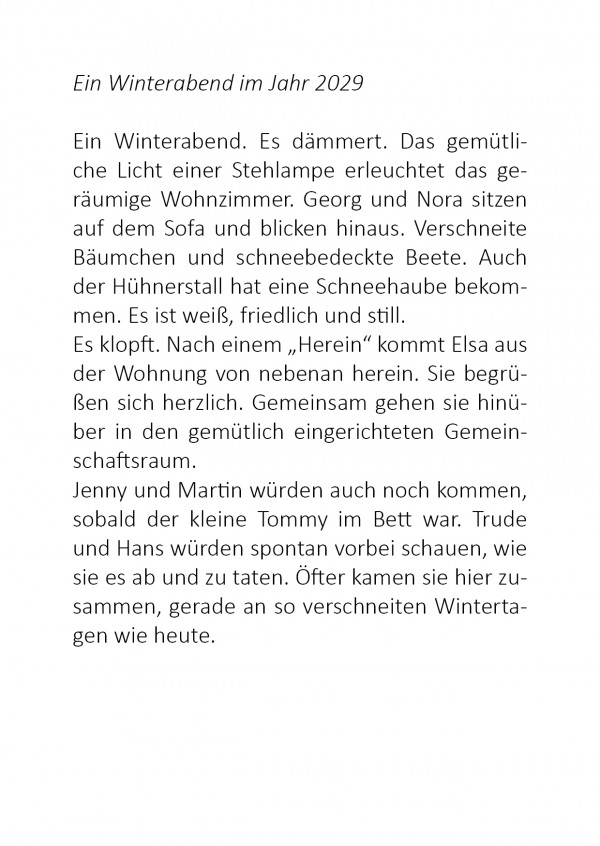 Ein Winterabend im Jahr 2029

Ein Winterabend. Es dämmert. Das gemütliche Licht einer Stehlampe erleuchtet das geräumige Wohnzimmer. Georg und Nora sitzen auf dem Sofa und blicken hinaus. Verschneite Bäumchen und schneebedeckte Beete. Auch der Hühnerstall hat eine Schneehaube bekommen. Es ist weiß, friedlich und still.
Es klopft. Nach einem „Herein“ kommt Elsa aus der Wohnung von nebenan herein. Sie begrüßen sich herzlich. Gemeinsam gehen sie hinüber in den gemütlich eingerichteten Gemeinschaftsraum.
Jenny und Martin würden auch noch kommen, sobald der kleine Tommy im Bett war. Trude und Hans würden spontan vorbei schauen, wie sie es ab und zu taten. Öfter kamen sie hier zusammen, gerade an so verschneiten Wintertagen wie heute.